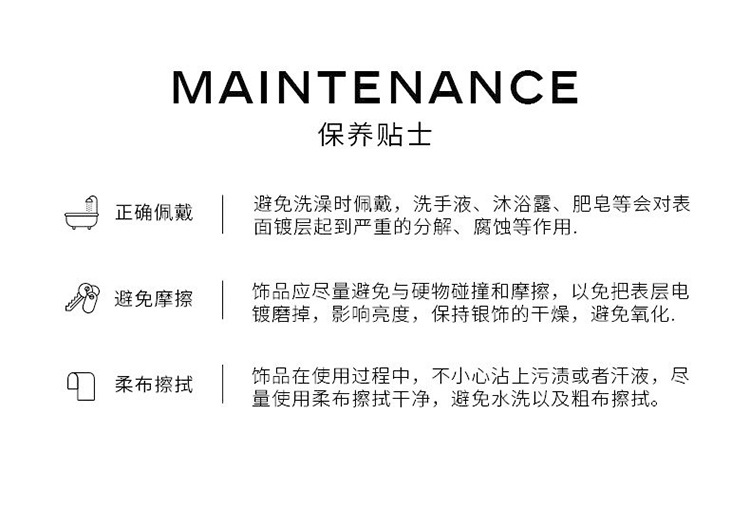 MAINTENANCE
保养贴士

正确佩戴

避免洗澡时佩戴，洗手液、沐浴露、肥皂等会对表面镀层起到严重的分解、腐蚀等作用.

避免摩擦

饰品应尽量避免与硬物碰撞和摩擦，以免把表层电镀磨掉，影响亮度，保持银饰的干燥，避免氧化.

柔布擦拭

饰品在使用过程中，不小心沾上污渍或者汗液，尽量使用柔布擦拭干净，避免水洗以及粗布擦拭。